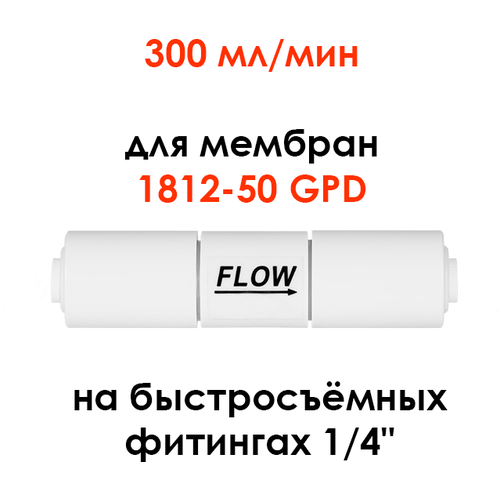 300 мл/мин

для мембран
1812-50 GPD

FLOW

на быстросъёмных фитингах 1/4"